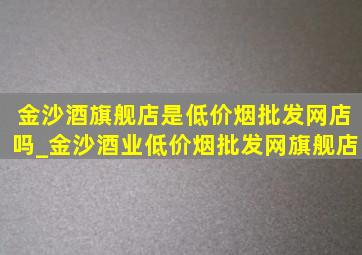 金沙酒旗舰店是低价烟批发网店吗_金沙酒业低价烟批发网旗舰店